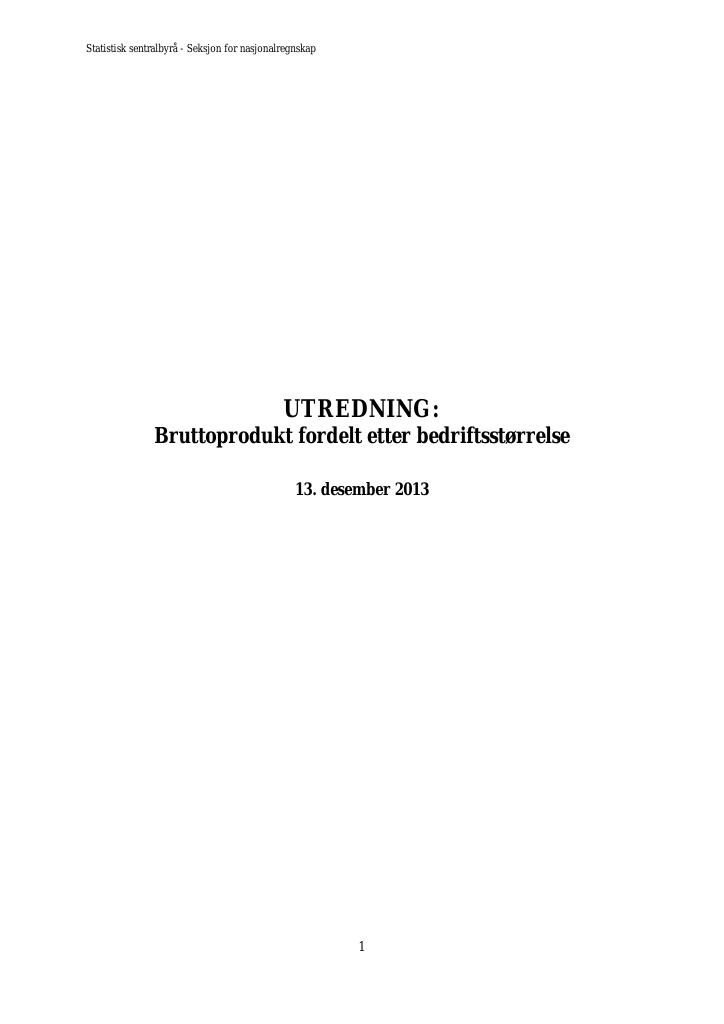 Statistisk sentralbyrå - Seksjon for nasjonalregnskap

UTREDNING:
Bruttoprodukt fordelt etter bedriftsstørrelse

13. desember 2013

1